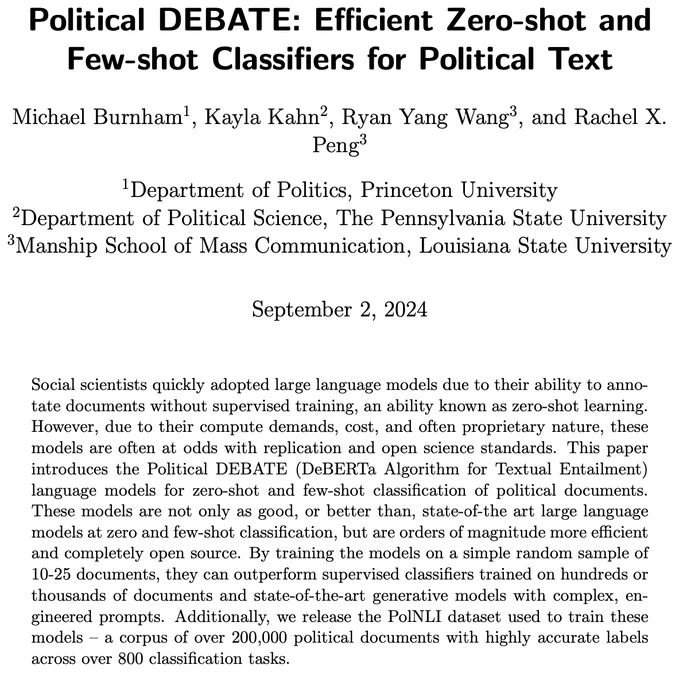 Political DEBATE: Efficient Zero-shot and Few-shot Classifiers for Political Text

Michael Burnham$^1$, Kayla Kahn$^2$, Ryan Yang Wang$^3$, and Rachel X. Peng$^3$

$^1$Department of Politics, Princeton University
$^2$Department of Political Science, The Pennsylvania State University
$^3$Manship School of Mass Communication, Louisiana State University

September 2, 2024

Social scientists quickly adopted large language models due to their ability to annotate documents without supervised training, an ability known as zero-shot learning. However, due to their compute demands, cost, and often proprietary nature, these models are often at odds with replication and open science standards. This paper introduces the Political DEBATE (DeBERTa Algorithm for Textual Entailment) language models for zero-shot and few-shot classification of political documents. These models are not only as good, or better than, state-of-the art large language models at zero and few-shot classification, but are orders of magnitude more efficient and completely open source. By training the models on a simple random sample of 10-25 documents, they can outperform supervised classifiers trained on hundreds or thousands of documents and state-of-the-art generative models with complex, engineered prompts. Additionally, we release the PolNLI dataset used to train these models – a corpus of over 200,000 political documents with highly accurate labels across over 800 classification tasks.